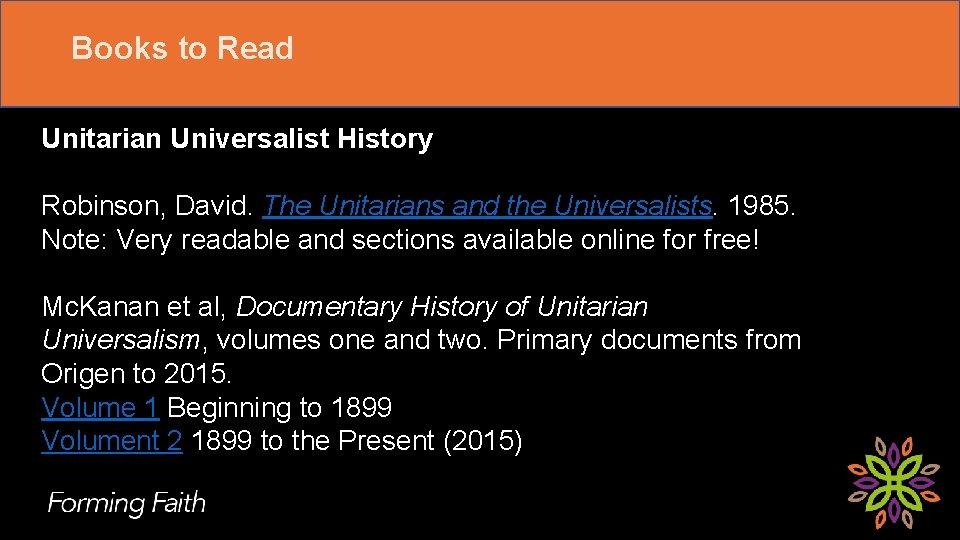 Books to Read

Unitarian Universalist History

Robinson, David. The Unitarians and the Universalists. 1985.
Note: Very readable and sections available online for free!

McKanan et al, Documentary History of Unitarian Universalism, volumes one and two. Primary documents from Origen to 2015.
Volume 1 Beginning to 1899
Volument 2 1899 to the Present (2015)

Forming Faith